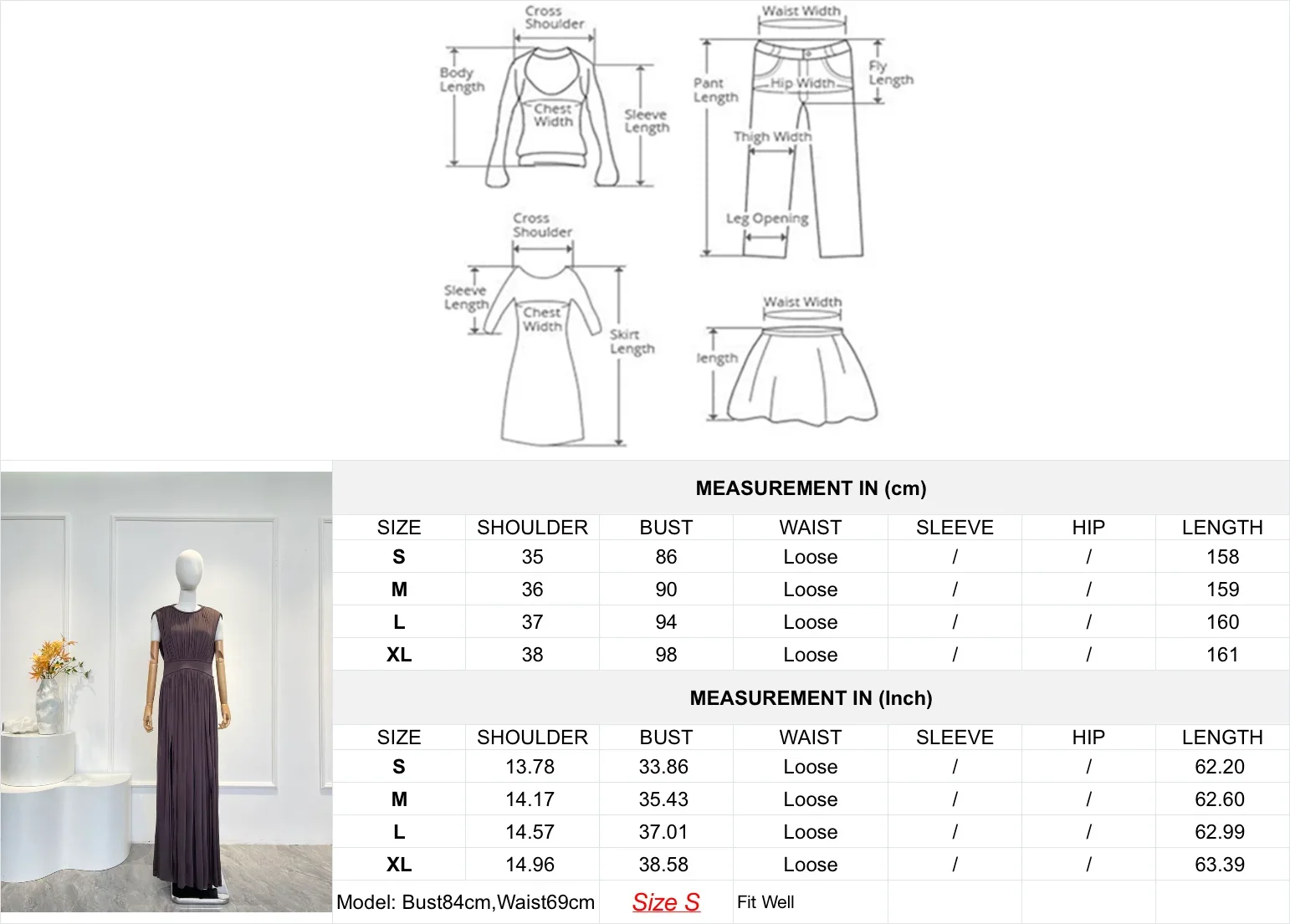 Cross Shoulder
Body Length
Chest Width
Sleeve Length

Waist Width
Pant Length
Hip Width
Fly Length
Thigh Width
Leg Opening

Cross Shoulder
Sleeve Length
Chest Width
Skirt Length

Waist Width
length

MEASUREMENT IN (cm)

| SIZE | SHOULDER | BUST | WAIST | SLEEVE | HIP | LENGTH |
|---|---|---|---|---|---|---|
| S | 35 | 86 | Loose | / | / | 158 |
| M | 36 | 90 | Loose | / | / | 159 |
| L | 37 | 94 | Loose | / | / | 160 |
| XL | 38 | 98 | Loose | / | / | 161 |

MEASUREMENT IN (Inch)

| SIZE | SHOULDER | BUST | WAIST | SLEEVE | HIP | LENGTH |
|---|---|---|---|---|---|---|
| S | 13.78 | 33.86 | Loose | / | / | 62.20 |
| M | 14.17 | 35.43 | Loose | / | / | 62.60 |
| L | 14.57 | 37.01 | Loose | / | / | 62.99 |
| XL | 14.96 | 38.58 | Loose | / | / | 63.39 |

Model: Bust84cm,Waist69cm Size S Fit Well